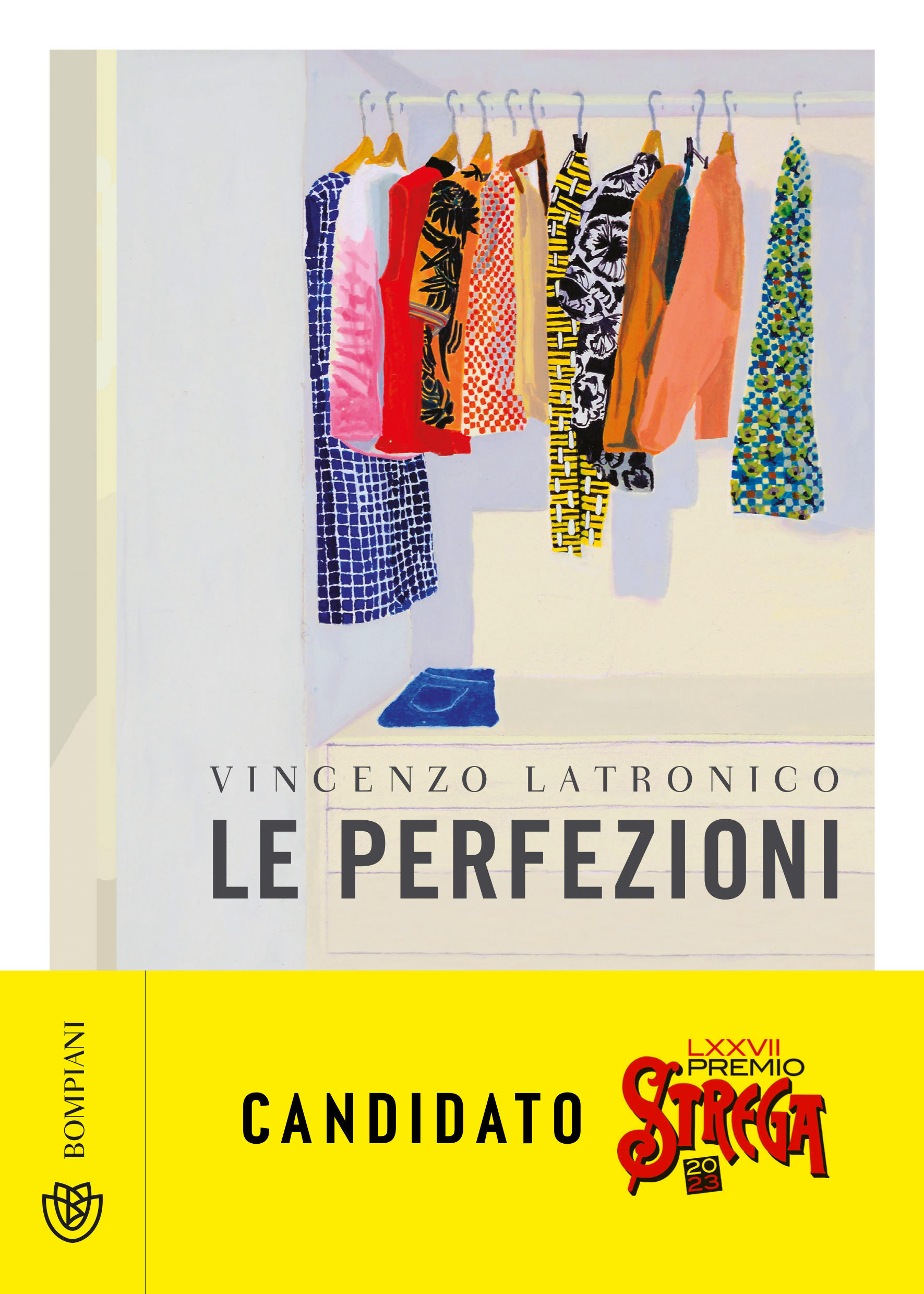 VINCENZO LATRONICO
LE PERFEZIONI

BOMPIANI

CANDIDATO

LXXVII PREMIO STREGA 2023